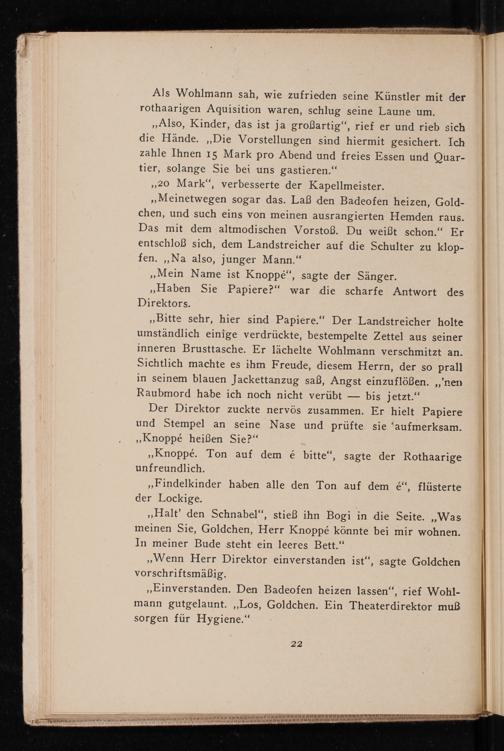 Als Wohlmann sah, wie zufrieden seine Künstler mit der rothaarigen Aquisition waren, schlug seine Laune um.

„Also, Kinder, das ist ja großartig“, rief er und rieb sich die Hände. „Die Vorstellungen sind hiermit gesichert. Ich zahle Ihnen 15 Mark pro Abend und freies Essen und Quartier, solange Sie bei uns gastieren.“

„20 Mark“, verbesserte der Kapellmeister.

„Meinetwegen sogar das. Laß den Badeofen heizen, Goldchen, und such eins von meinen ausrangierten Hemden raus. Das mit dem altmodischen Vorstoß. Du weißt schon.“ Er entschloß sich, dem Landstreicher auf die Schulter zu klopfen. „Na also, junger Mann.“

„Mein Name ist Knoppé“, sagte der Sänger.

„Haben Sie Papiere?“ war die scharfe Antwort des Direktors.

„Bitte sehr, hier sind Papiere.“ Der Landstreicher holte umständlich einige verdrückte, bestempelte Zettel aus seiner inneren Brusttasche. Er lächelte Wohlmann verschmitzt an. Sichtlich machte es ihm Freude, diesem Herrn, der so prall in seinem blauen Jackettanzug saß, Angst einzuflößen. „'nen Raubmord habe ich noch nicht verübt — bis jetzt.“

Der Direktor zuckte nervös zusammen. Er hielt Papiere und Stempel an seine Nase und prüfte sie aufmerksam. „Knoppé heißen Sie?“

„Knoppé. Ton auf dem é bitte“, sagte der Rothaarige unfreundlich.

„Findelkinder haben alle den Ton auf dem é“, flüsterte der Lockige.

„Halt' den Schnabel“, stieß ihn Bogi in die Seite. „Was meinen Sie, Goldchen, Herr Knoppé könnte bei mir wohnen. In meiner Bude steht ein leeres Bett.“

„Wenn Herr Direktor einverstanden ist“, sagte Goldchen vorschriftsmäßig.

„Einverstanden. Den Badeofen heizen lassen“, rief Wohlmann gutgelaunt. „Los, Goldchen. Ein Theaterdirektor muß sorgen für Hygiene.“

22